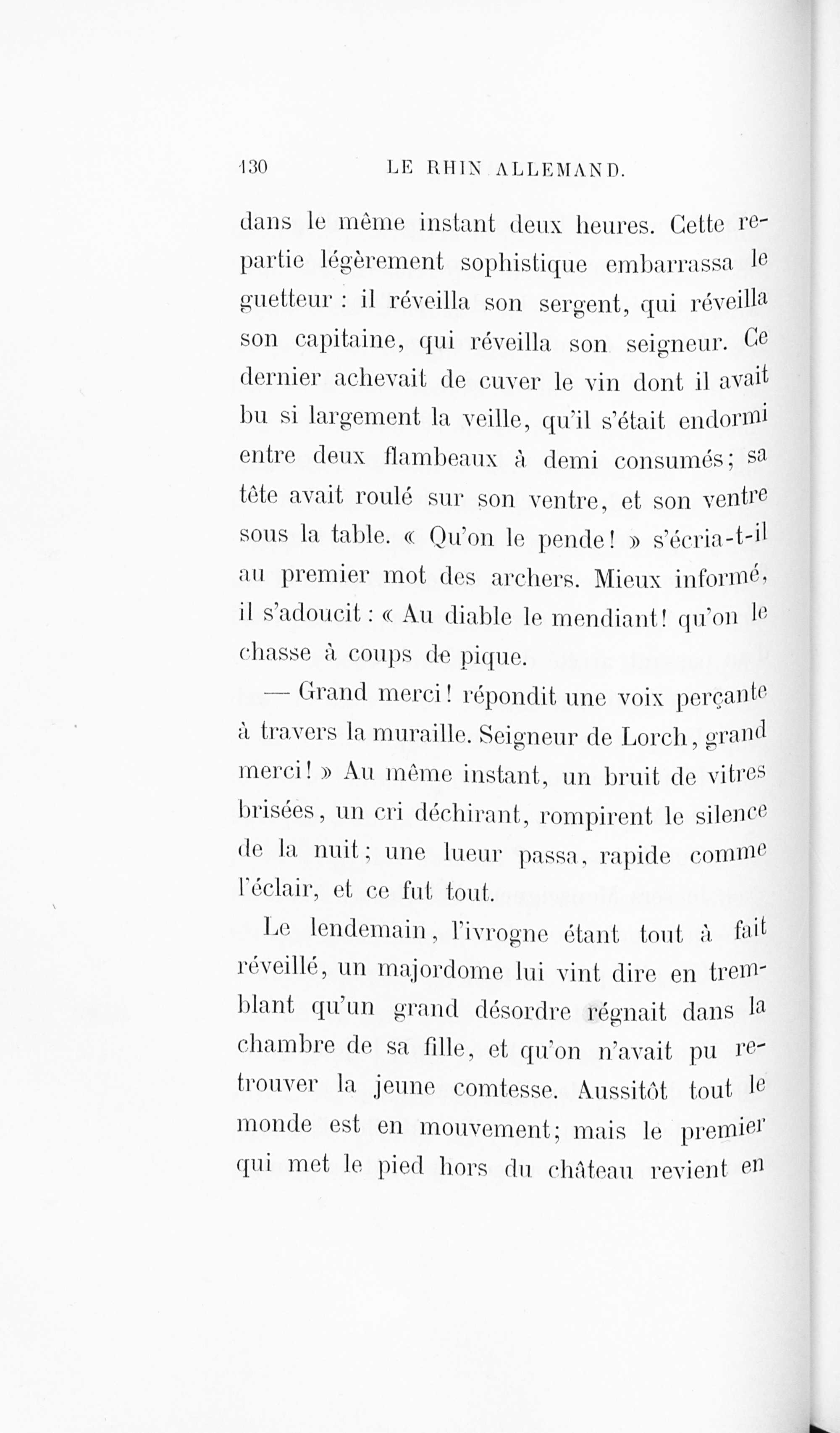 130 LE RHIN ALLEMAND.

dans le même instant deux heures. Cette repartie légèrement sophistique embarrassa le guetteur : il réveilla son sergent, qui réveilla son capitaine, qui réveilla son seigneur. Ce dernier achevait de cuver le vin dont il avait bu si largement la veille, qu'il s'était endormi entre deux flambeaux à demi consumés; sa tête avait roulé sur son ventre, et son ventre sous la table. « Qu'on le pende! » s'écria-t-il au premier mot des archers. Mieux informé, il s'adoucit : « Au diable le mendiant! qu'on le chasse à coups de pique.

— Grand merci! répondit une voix perçante à travers la muraille. Seigneur de Lorch, grand merci! » Au même instant, un bruit de vitres brisées, un cri déchirant, rompirent le silence de la nuit; une lueur passa, rapide comme l'éclair, et ce fut tout.

Le lendemain, l'ivrogne étant tout à fait réveillé, un majordome lui vint dire en tremblant qu'un grand désordre régnait dans la chambre de sa fille, et qu'on n'avait pu retrouver la jeune comtesse. Aussitôt tout le monde est en mouvement; mais le premier qui met le pied hors du château revient en